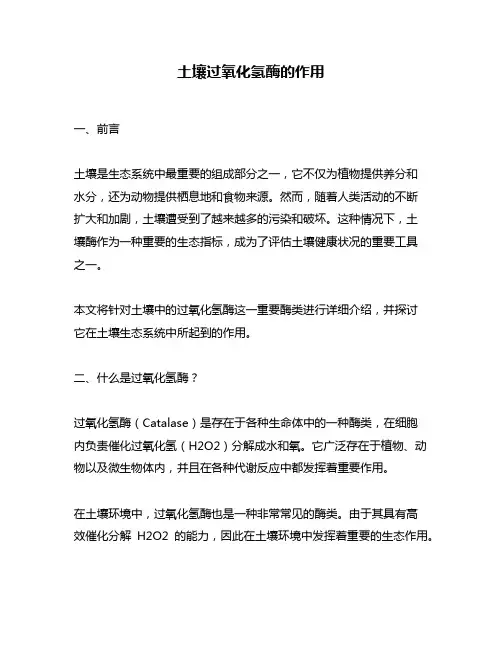 土壤过氧化氢酶的作用

一、前言

土壤是生态系统中最重要的组成部分之一，它不仅为植物提供养分和水分，还为动物提供栖息地和食物来源。然而，随着人类活动的不断扩大和加剧，土壤遭受到了越来越多的污染和破坏。这种情况下，土壤酶作为一种重要的生态指标，成为了评估土壤健康状况的重要工具之一。

本文将针对土壤中的过氧化氢酶这一重要酶类进行详细介绍，并探讨它在土壤生态系统中所起到的作用。

二、什么是过氧化氢酶？

过氧化氢酶（Catalase）是存在于各种生命体中的一种酶类，在细胞内负责催化过氧化氢（H2O2）分解成水和氧。它广泛存在于植物、动物以及微生物体内，并且在各种代谢反应中都发挥着重要作用。

在土壤环境中，过氧化氢酶也是一种非常常见的酶类。由于其具有高效催化分解 H2O2 的能力，因此在土壤环境中发挥着重要的生态作用。